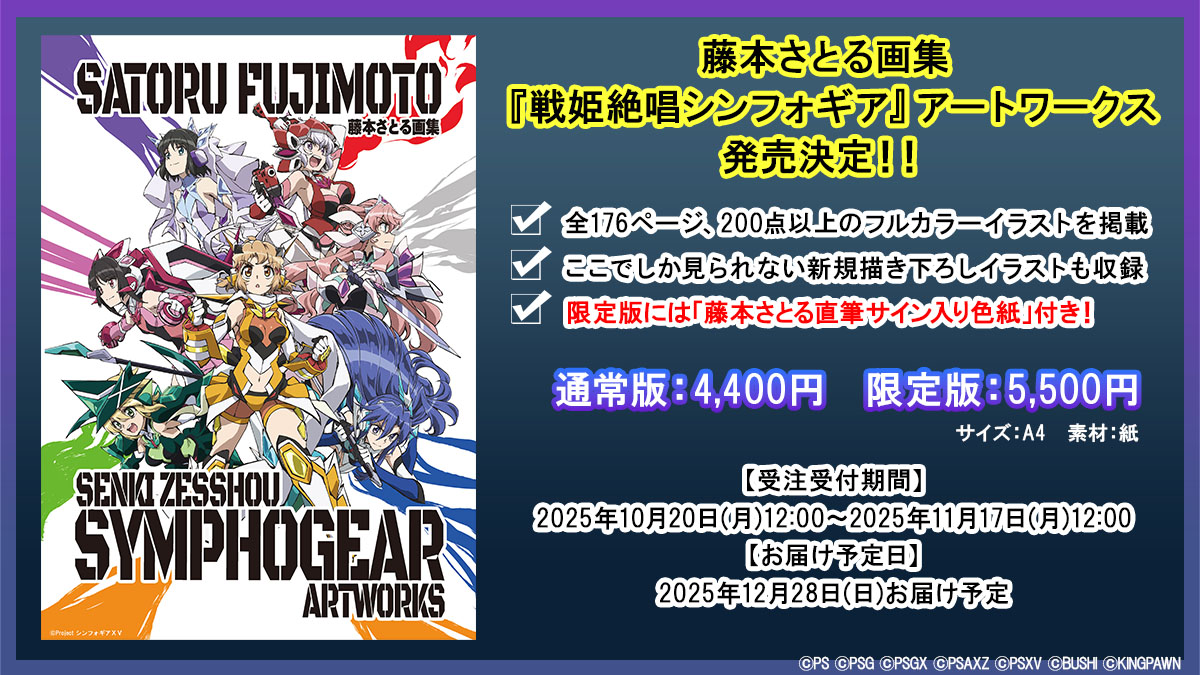 SATORU FUJIMOTO
藤本さとる画集

SENKI ZESSHOU
SYMPHOGEAR
ARTWORKS

©Project シンフォギアXV

藤本さとる画集
『戦姫絶唱シンフォギア』アートワークス
発売決定!!

全176ページ、200点以上のフルカラーイラストを掲載
ここでしか見られない新規描き下ろしイラストも収録
限定版には「藤本さとる直筆サイン入り色紙」付き!

通常版:4,400円　限定版:5,500円
サイズ:A4　素材:紙

【受注受付期間】
2025年10月20日(月)12:00~2025年11月17日(月)12:00
【お届け予定日】
2025年12月28日(日)お届け予定

©PS ©PSG ©PSGX ©PSAXZ ©PSXV ©BUSHI ©KINGPAWN